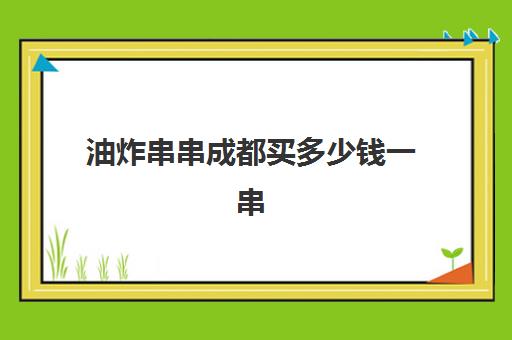 油炸串串成都买多少钱一串